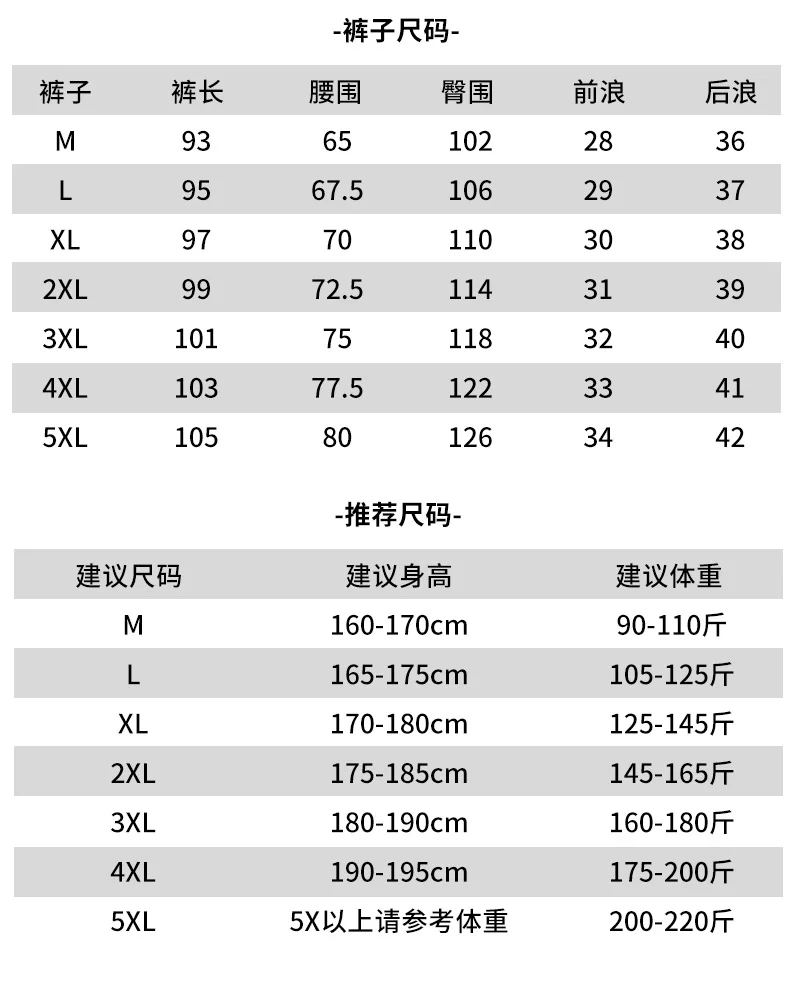 -裤子尺码-

| 裤子 | 裤长 | 腰围 | 臀围 | 前浪 | 后浪 |
|---|---|---|---|---|---|
| M | 93 | 65 | 102 | 28 | 36 |
| L | 95 | 67.5 | 106 | 29 | 37 |
| XL | 97 | 70 | 110 | 30 | 38 |
| 2XL | 99 | 72.5 | 114 | 31 | 39 |
| 3XL | 101 | 75 | 118 | 32 | 40 |
| 4XL | 103 | 77.5 | 122 | 33 | 41 |
| 5XL | 105 | 80 | 126 | 34 | 42 |

-推荐尺码-

| 建议尺码 | 建议身高 | 建议体重 |
|---|---|---|
| M | 160-170cm | 90-110斤 |
| L | 165-175cm | 105-125斤 |
| XL | 170-180cm | 125-145斤 |
| 2XL | 175-185cm | 145-165斤 |
| 3XL | 180-190cm | 160-180斤 |
| 4XL | 190-195cm | 175-200斤 |
| 5XL | 5X以上请参考体重 | 200-220斤 |